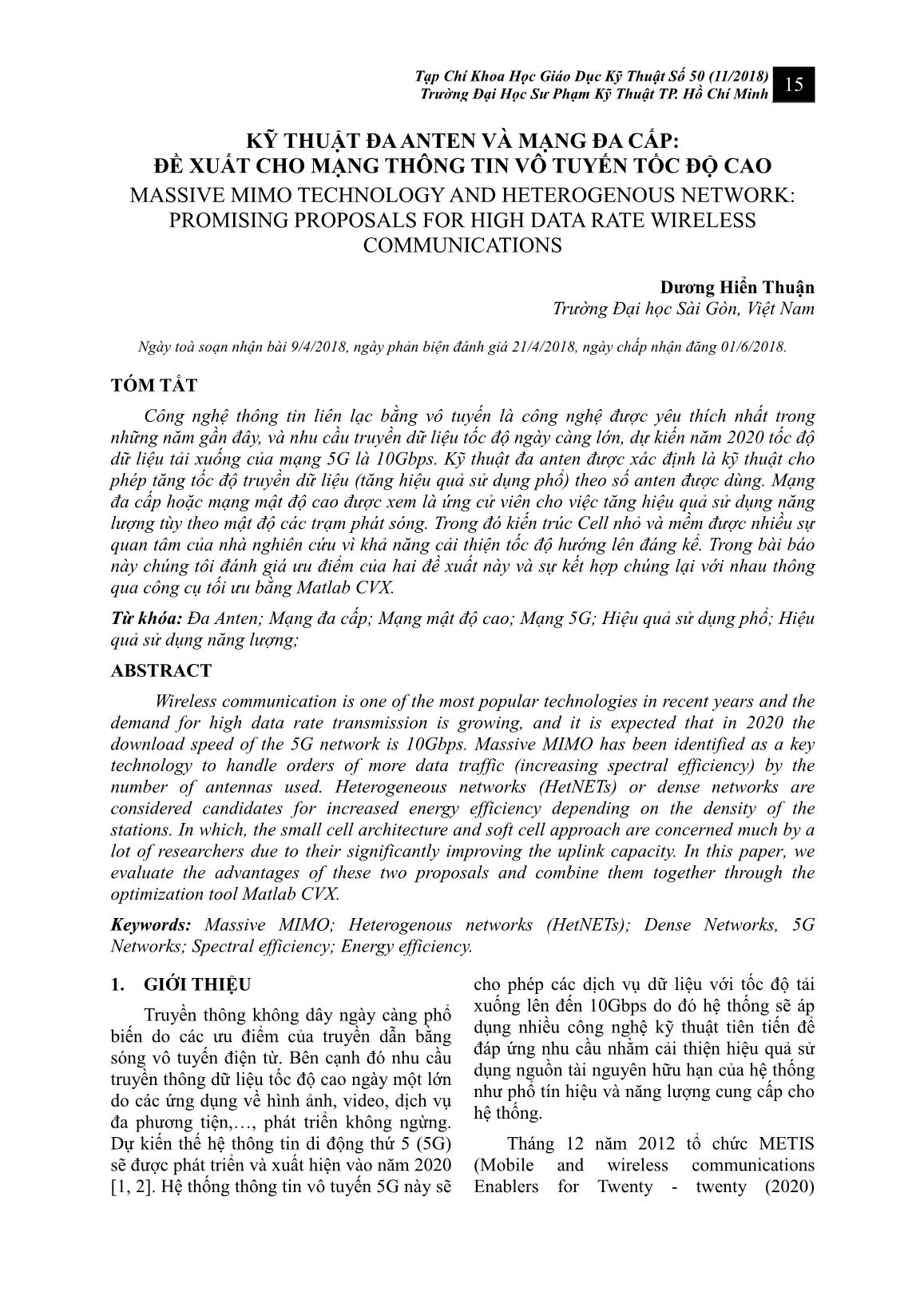 Tạp Chí Khoa Học Giáo Dục Kỹ Thuật Số 50 (11/2018)
Trường Đại Học Sư Phạm Kỹ Thuật TP. Hồ Chí Minh 15

KỸ THUẬT ĐA ANTEN VÀ MẠNG ĐA CẤP:
ĐỀ XUẤT CHO MẠNG THÔNG TIN VÔ TUYẾN TỐC ĐỘ CAO
MASSIVE MIMO TECHNOLOGY AND HETEROGENOUS NETWORK: PROMISING PROPOSALS FOR HIGH DATA RATE WIRELESS COMMUNICATIONS

Dương Hiển Thuận
Trường Đại học Sài Gòn, Việt Nam

Ngày toà soạn nhận bài 9/4/2018, ngày phản biện đánh giá 21/4/2018, ngày chấp nhận đăng 01/6/2018.

TÓM TẮT

Công nghệ thông tin liên lạc bằng vô tuyến là công nghệ được yêu thích nhất trong những năm gần đây, và nhu cầu truyền dữ liệu tốc độ ngày càng lớn, dự kiến năm 2020 tốc độ dữ liệu tải xuống của mạng 5G là 10Gbps. Kỹ thuật đa anten được xác định là kỹ thuật cho phép tăng tốc độ truyền dữ liệu (tăng hiệu quả sử dụng phổ) theo số anten được dùng. Mạng đa cấp hoặc mạng mật độ cao được xem là ứng cử viên cho việc tăng hiệu quả sử dụng năng lượng tùy theo mật độ các trạm phát sóng. Trong đó kiến trúc Cell nhỏ và mềm được nhiều sự quan tâm của nhà nghiên cứu vì khả năng cải thiện tốc độ hướng lên đáng kể. Trong bài báo này chúng tôi đánh giá ưu điểm của hai đề xuất này và sự kết hợp chúng lại với nhau thông qua công cụ tối ưu bằng Matlab CVX.

Từ khóa: Đa Anten; Mạng đa cấp; Mạng mật độ cao; Mạng 5G; Hiệu quả sử dụng phổ; Hiệu quả sử dụng năng lượng;

ABSTRACT

Wireless communication is one of the most popular technologies in recent years and the demand for high data rate transmission is growing, and it is expected that in 2020 the download speed of the 5G network is 10Gbps. Massive MIMO has been identified as a key technology to handle orders of more data traffic (increasing spectral efficiency) by the number of antennas used. Heterogeneous networks (HetNETs) or dense networks are considered candidates for increased energy efficiency depending on the density of the stations. In which, the small cell architecture and soft cell approach are concerned much by a lot of researchers due to their significantly improving the uplink capacity. In this paper, we evaluate the advantages of these two proposals and combine them together through the optimization tool Matlab CVX.

Keywords: Massive MIMO; Heterogenous networks (HetNETs); Dense Networks, 5G Networks; Spectral efficiency; Energy efficiency.

1. GIỚI THIỆU

Truyền thông không dây ngày càng phổ biến do các ưu điểm của truyền dẫn bằng sóng vô tuyến điện từ. Bên cạnh đó nhu cầu truyền thông dữ liệu tốc độ cao ngày một lớn do các ứng dụng về hình ảnh, video, dịch vụ đa phương tiện,…, phát triển không ngừng. Dự kiến thế hệ thông tin di động thứ 5 (5G) sẽ được phát triển và xuất hiện vào năm 2020 [1, 2]. Hệ thống thông tin vô tuyến 5G này sẽ cho phép các dịch vụ dữ liệu với tốc độ tải xuống lên đến 10Gbps do đó hệ thống sẽ áp dụng nhiều công nghệ kỹ thuật tiên tiến để đáp ứng nhu cầu nhằm cải thiện hiệu quả sử dụng nguồn tài nguyên hữu hạn của hệ thống như phổ tín hiệu và năng lượng cung cấp cho hệ thống.

Tháng 12 năm 2012 tổ chức METIS (Mobile and wireless communications Enablers for Twenty - twenty (2020)